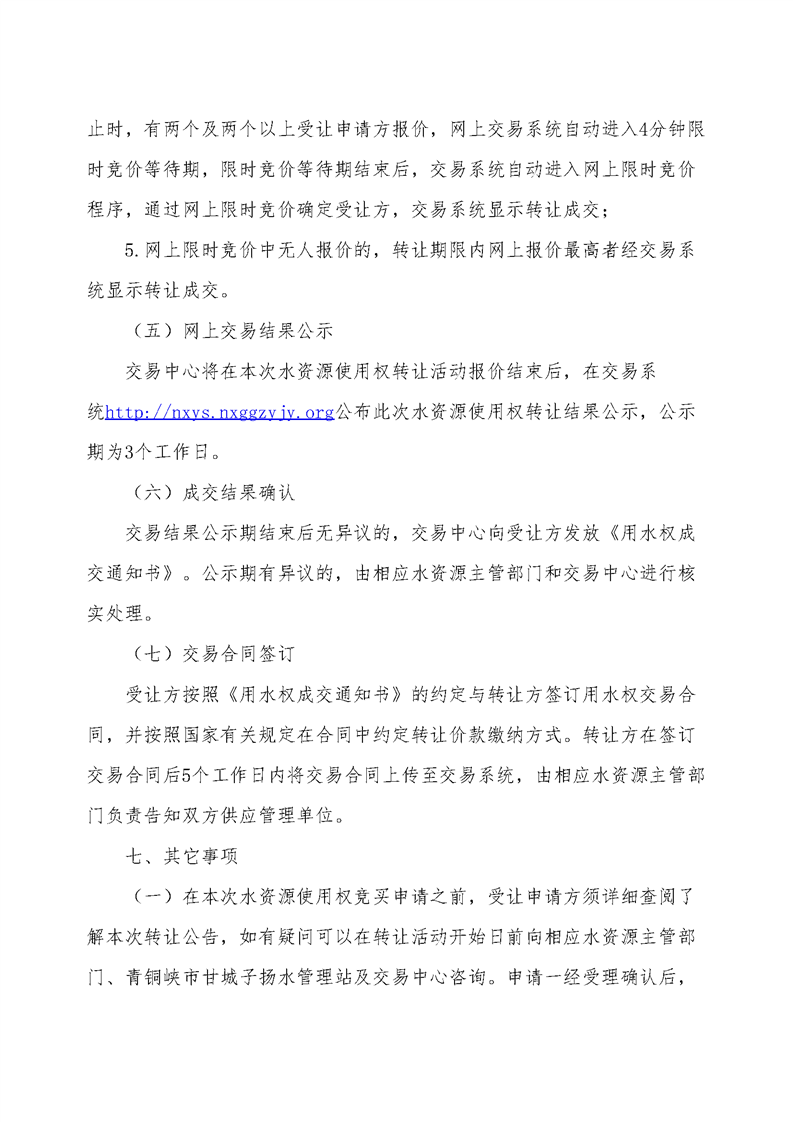 止时，有两个及两个以上受让申请方报价，网上交易系统自动进入4分钟限时竞价等待期，限时竞价等待期结束后，交易系统自动进入网上限时竞价程序，通过网上限时竞价确定受让方，交易系统显示转让成交；

5.网上限时竞价中无人报价的，转让期限内网上报价最高者经交易系统显示转让成交。

（五）网上交易结果公示

交易中心将在本次水资源使用权转让活动报价结束后，在交易系统http://nxys.nxggzyjy.org公布此次水资源使用权转让结果公示，公示期为3个工作日。

（六）成交结果确认

交易结果公示期结束后无异议的，交易中心向受让方发放《用水权成交通知书》。公示期有异议的，由相应水资源主管部门和交易中心进行核实处理。

（七）交易合同签订

受让方按照《用水权成交通知书》的约定与转让方签订用水权交易合同，并按照国家有关规定在合同中约定转让价款缴纳方式。转让方在签订交易合同后5个工作日内将交易合同上传至交易系统，由相应水资源主管部门负责告知双方供应管理单位。

七、其它事项

（一）在本次水资源使用权竞买申请之前，受让申请方须详细查阅了解本次转让公告，如有疑问可以在转让活动开始日前向相应水资源主管部门、青铜峡市甘城子扬水管理站及交易中心咨询。申请一经受理确认后，